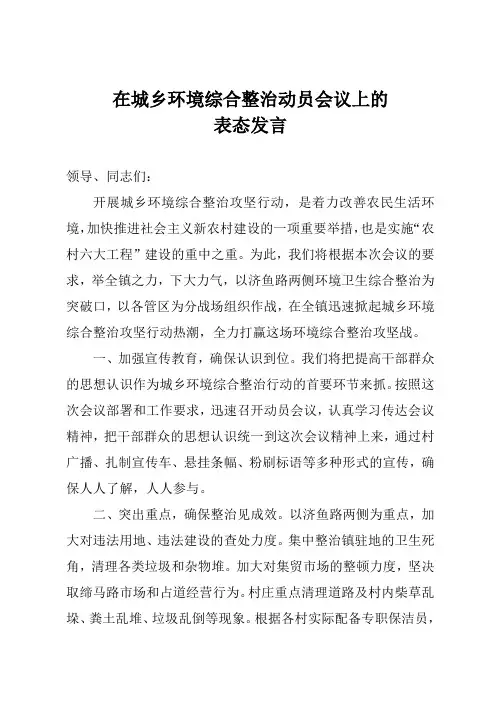 在城乡环境综合整治动员会议上的
表态发言

领导、同志们:

开展城乡环境综合整治攻坚行动，是着力改善农民生活环境，加快推进社会主义新农村建设的一项重要举措，也是实施“农村六大工程”建设的重中之重。为此，我们将根据本次会议的要求，举全镇之力，下大力气，以济鱼路两侧环境卫生综合整治为突破口，以各管区为分战场组织作战，在全镇迅速掀起城乡环境综合整治攻坚行动热潮，全力打赢这场环境综合整治攻坚战。

一、加强宣传教育，确保认识到位。我们将把提高干部群众的思想认识作为城乡环境综合整治行动的首要环节来抓。按照这次会议部署和工作要求，迅速召开动员会议，认真学习传达会议精神，把干部群众的思想认识统一到这次会议精神上来，通过村广播、扎制宣传车、悬挂条幅、粉刷标语等多种形式的宣传，确保人人了解，人人参与。

二、突出重点，确保整治见成效。以济鱼路两侧为重点，加大对违法用地、违法建设的查处力度。集中整治镇驻地的卫生死角，清理各类垃圾和杂物堆。加大对集贸市场的整顿力度，坚决取缔马路市场和占道经营行为。村庄重点清理道路及村内柴草乱垛、粪土乱堆、垃圾乱倒等现象。根据各村实际配备专职保洁员，